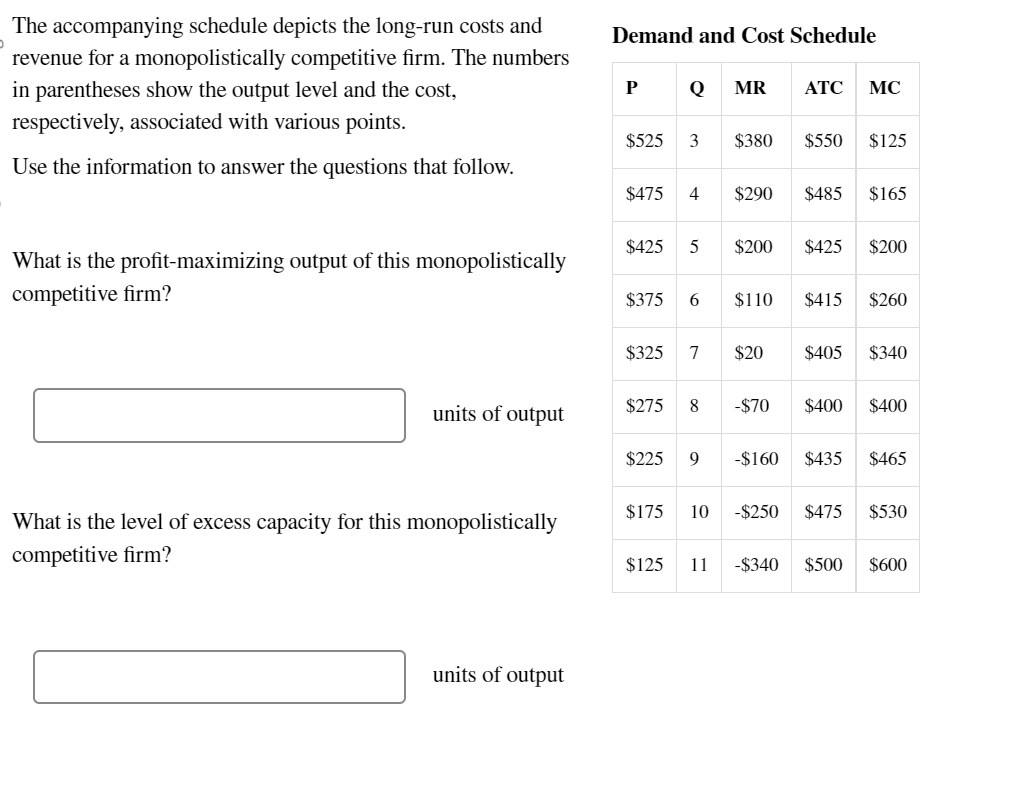 The accompanying schedule depicts the long-run costs and revenue for a monopolistically competitive firm. The numbers in parentheses show the output level and the cost, respectively, associated with various points.

Use the information to answer the questions that follow.

What is the profit-maximizing output of this monopolistically competitive firm?

units of output

What is the level of excess capacity for this monopolistically competitive firm?

units of output

Demand and Cost Schedule

| P | Q | MR | ATC | MC |
|---|---|---|---|---|
| \$525 | 3 | \$380 | \$550 | \$125 |
| \$475 | 4 | \$290 | \$485 | \$165 |
| \$425 | 5 | \$200 | \$425 | \$200 |
| \$375 | 6 | \$110 | \$415 | \$260 |
| \$325 | 7 | \$20 | \$405 | \$340 |
| \$275 | 8 | -\$70 | \$400 | \$400 |
| \$225 | 9 | -\$160 | \$435 | \$465 |
| \$175 | 10 | -\$250 | \$475 | \$530 |
| \$125 | 11 | -\$340 | \$500 | \$600 |